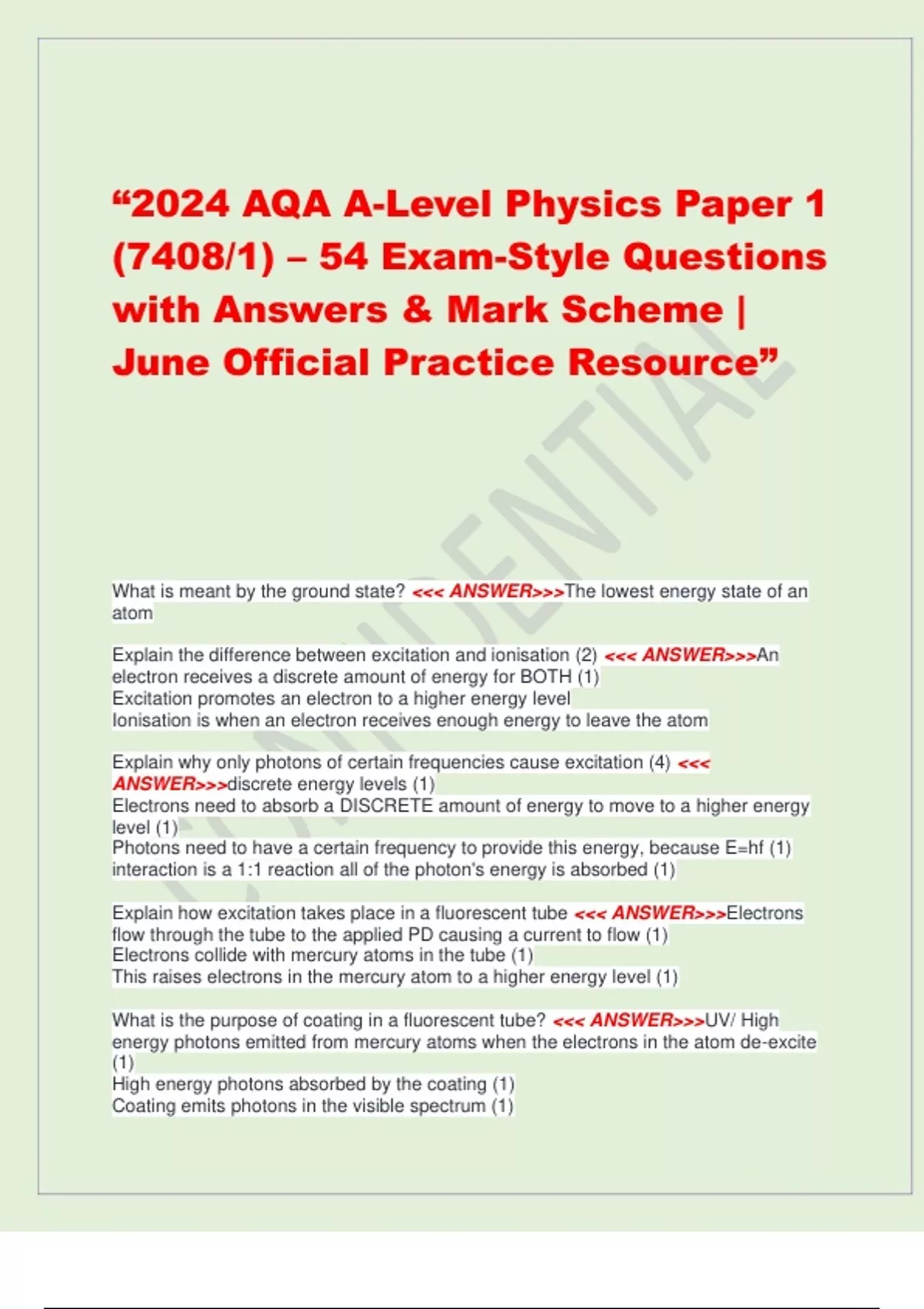 “2024 AQA A-Level Physics Paper 1 (7408/1) – 54 Exam-Style Questions with Answers & Mark Scheme | June Official Practice Resource”

CONFIDENTIAL

What is meant by the ground state? <<< ANSWER>>>The lowest energy state of an atom

Explain the difference between excitation and ionisation (2) <<< ANSWER>>>An electron receives a discrete amount of energy for BOTH (1)
Excitation promotes an electron to a higher energy level
Ionisation is when an electron receives enough energy to leave the atom

Explain why only photons of certain frequencies cause excitation (4) <<< ANSWER>>>discrete energy levels (1)
Electrons need to absorb a DISCRETE amount of energy to move to a higher energy level (1)
Photons need to have a certain frequency to provide this energy, because E=hf (1)
interaction is a 1:1 reaction all of the photon's energy is absorbed (1)

Explain how excitation takes place in a fluorescent tube <<< ANSWER>>>Electrons flow through the tube to the applied PD causing a current to flow (1)
Electrons collide with mercury atoms in the tube (1)
This raises electrons in the mercury atom to a higher energy level (1)

What is the purpose of coating in a fluorescent tube? <<< ANSWER>>>UV/ High energy photons emitted from mercury atoms when the electrons in the atom de-excite (1)
High energy photons absorbed by the coating (1)
Coating emits photons in the visible spectrum (1)